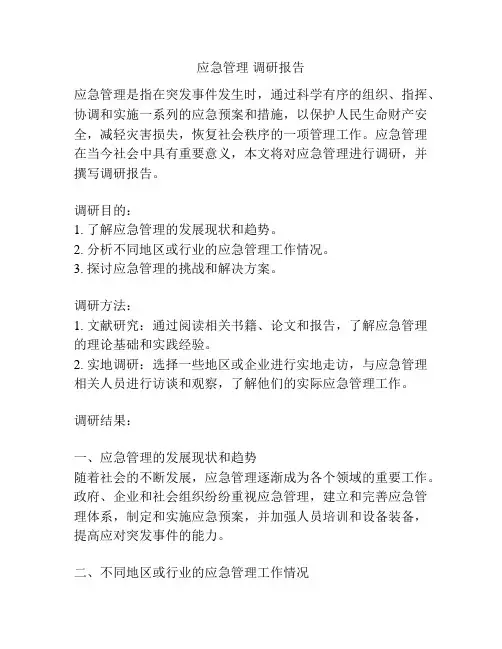 应急管理 调研报告

应急管理是指在突发事件发生时，通过科学有序的组织、指挥、协调和实施一系列的应急预案和措施，以保护人民生命财产安全，减轻灾害损失，恢复社会秩序的一项管理工作。应急管理在当今社会中具有重要意义，本文将对应急管理进行调研，并撰写调研报告。

调研目的：
1. 了解应急管理的发展现状和趋势。
2. 分析不同地区或行业的应急管理工作情况。
3. 探讨应急管理的挑战和解决方案。

调研方法：
1. 文献研究：通过阅读相关书籍、论文和报告，了解应急管理的理论基础和实践经验。
2. 实地调研：选择一些地区或企业进行实地走访，与应急管理相关人员进行访谈和观察，了解他们的实际应急管理工作。

调研结果：

一、应急管理的发展现状和趋势
随着社会的不断发展，应急管理逐渐成为各个领域的重要工作。政府、企业和社会组织纷纷重视应急管理，建立和完善应急管理体系，制定和实施应急预案，并加强人员培训和设备装备，提高应对突发事件的能力。

二、不同地区或行业的应急管理工作情况